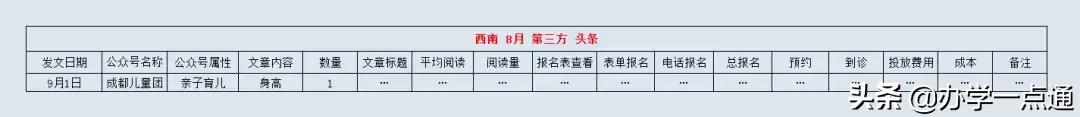 西南　8月　第三方　头条

| 发文日期 | 公众号名称 | 公众号属性 | 文章内容 | 数量 | 文章标题 | 平均阅读 | 阅读量 | 报名表查看 | 表单报名 | 电话报名 | 总报名 | 预约 | 到诊 | 投放费用 | 成本 | 备注 |
|---|---|---|---|---|---|---|---|---|---|---|---|---|---|---|---|---|
| 9月1日 | 成都儿童团 | 亲子育儿 | 身高 | 1 | ... | ... | ... | ... | ... | ... | ... | ... | ... | ... | ... | ... |

头条 @办学一点通